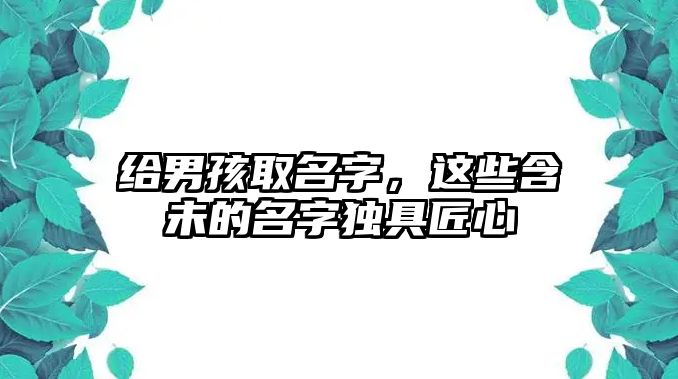 给男孩取名字，这些含未的名字独具匠心